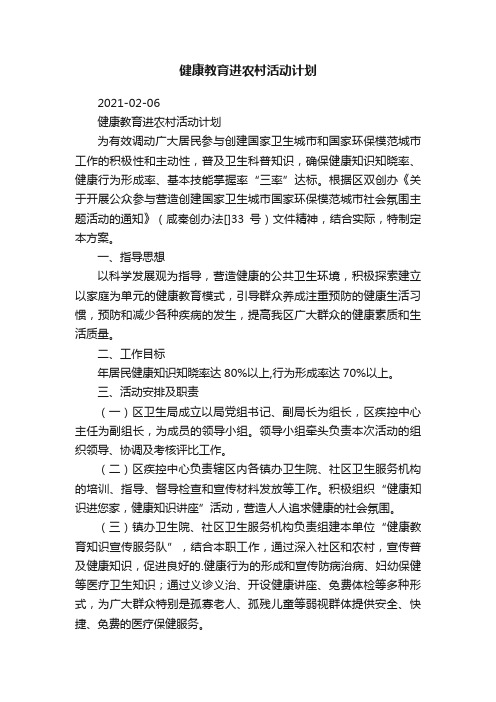 健康教育进农村活动计划

2021-02-06

健康教育进农村活动计划

为有效调动广大居民参与创建国家卫生城市和国家环保模范城市工作的积极性和主动性，普及卫生科普知识，确保健康知识知晓率、健康行为形成率、基本技能掌握率“三率”达标。根据区双创办《关于开展公众参与营造创建国家卫生城市国家环保模范城市社会氛围主题活动的通知》（咸秦创办法[]33 号）文件精神，结合实际，特制定本方案。

一、指导思想

以科学发展观为指导，营造健康的公共卫生环境，积极探索建立以家庭为单元的健康教育模式，引导群众养成注重预防的健康生活习惯，预防和减少各种疾病的发生，提高我区广大群众的健康素质和生活质量。

二、工作目标

年居民健康知识知晓率达 80%以上,行为形成率达 70%以上。

三、活动安排及职责

（一）区卫生局成立以局党组书记、副局长为组长，区疾控中心主任为副组长，为成员的领导小组。领导小组牵头负责本次活动的组织领导、协调及考核评比工作。

（二）区疾控中心负责辖区内各镇办卫生院、社区卫生服务机构的培训、指导、督导检查和宣传材料发放等工作。积极组织“健康知识进您家，健康知识讲座”活动，营造人人追求健康的社会氛围。

（三）镇办卫生院、社区卫生服务机构负责组建本单位“健康教育知识宣传服务队”，结合本职工作，通过深入社区和农村，宣传普及健康知识，促进良好的.健康行为的形成和宣传防病治病、妇幼保健等医疗卫生知识；通过义诊义治、开设健康讲座、免费体检等多种形式，为广大群众特别是孤寡老人、孤残儿童等弱视群体提供安全、快捷、免费的医疗保健服务。